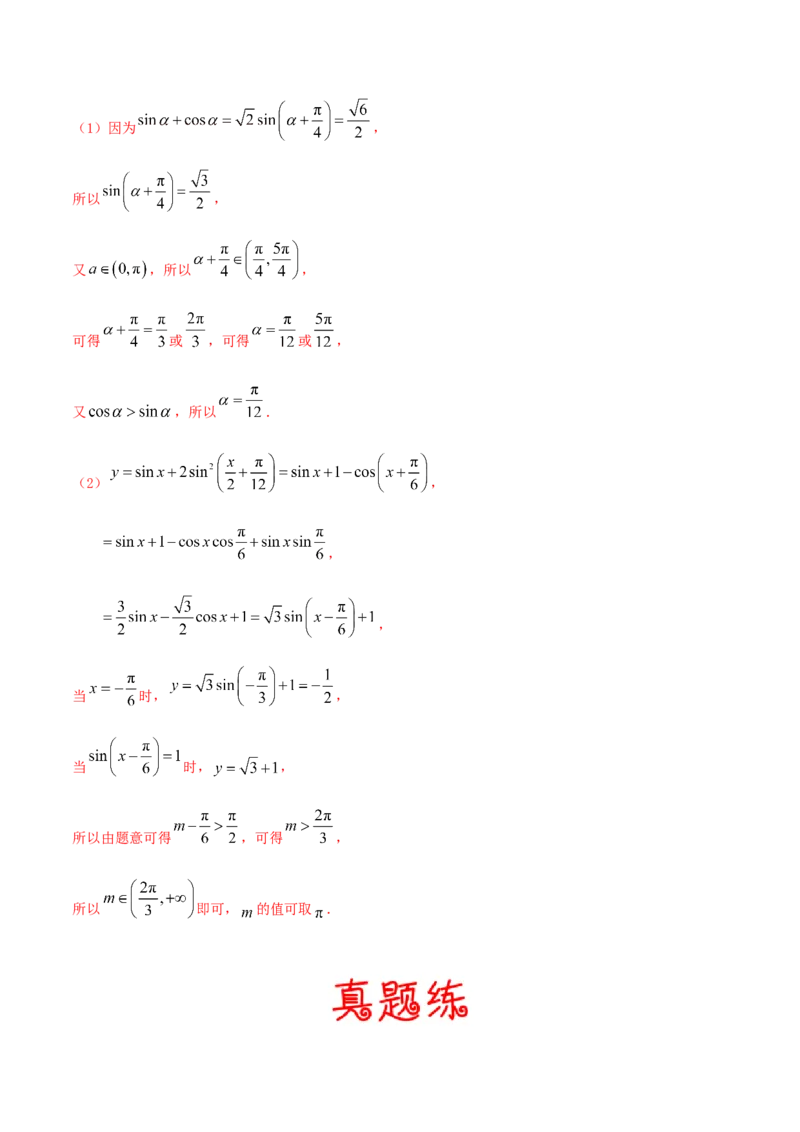 （1）因为$\sin\alpha+\cos\alpha=\sqrt{2}\sin\left(\alpha+\frac{\pi}{4}\right)=\frac{\sqrt{6}}{2}$，

所以$\sin\left(\alpha+\frac{\pi}{4}\right)=\frac{\sqrt{3}}{2}$，

又$a\in(0,\pi)$，所以$\alpha+\frac{\pi}{4}\in\left(\frac{\pi}{4},\frac{5\pi}{4}\right)$，

可得$\alpha+\frac{\pi}{4}=\frac{\pi}{3}$或$\frac{2\pi}{3}$，可得$\alpha=\frac{\pi}{12}$或$\frac{5\pi}{12}$，

又$\cos\alpha>\sin\alpha$，所以$\alpha=\frac{\pi}{12}$.

（2）$y=\sin x+2\sin^2\left(\frac{x}{2}+\frac{\pi}{12}\right)=\sin x+1-\cos\left(x+\frac{\pi}{6}\right)$，

$=\sin x+1-\cos x\cos\frac{\pi}{6}+\sin x\sin\frac{\pi}{6}$，

$=\frac{3}{2}\sin x-\frac{\sqrt{3}}{2}\cos x+1=\sqrt{3}\sin\left(x-\frac{\pi}{6}\right)+1$，

当$x=-\frac{\pi}{6}$时，$y=\sqrt{3}\sin\left(-\frac{\pi}{3}\right)+1=-\frac{1}{2}$，

当$\sin\left(x-\frac{\pi}{6}\right)=1$时，$y=\sqrt{3}+1$，

所以由题意可得$m-\frac{\pi}{6}>\frac{\pi}{2}$，可得$m>\frac{2\pi}{3}$，

所以$m\in\left(\frac{2\pi}{3},+\infty\right)$即可，$m$的值可取$\pi$.

真题练